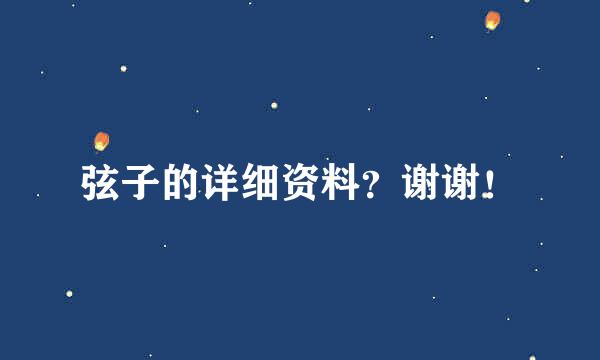 弦子的详细资料？谢谢！